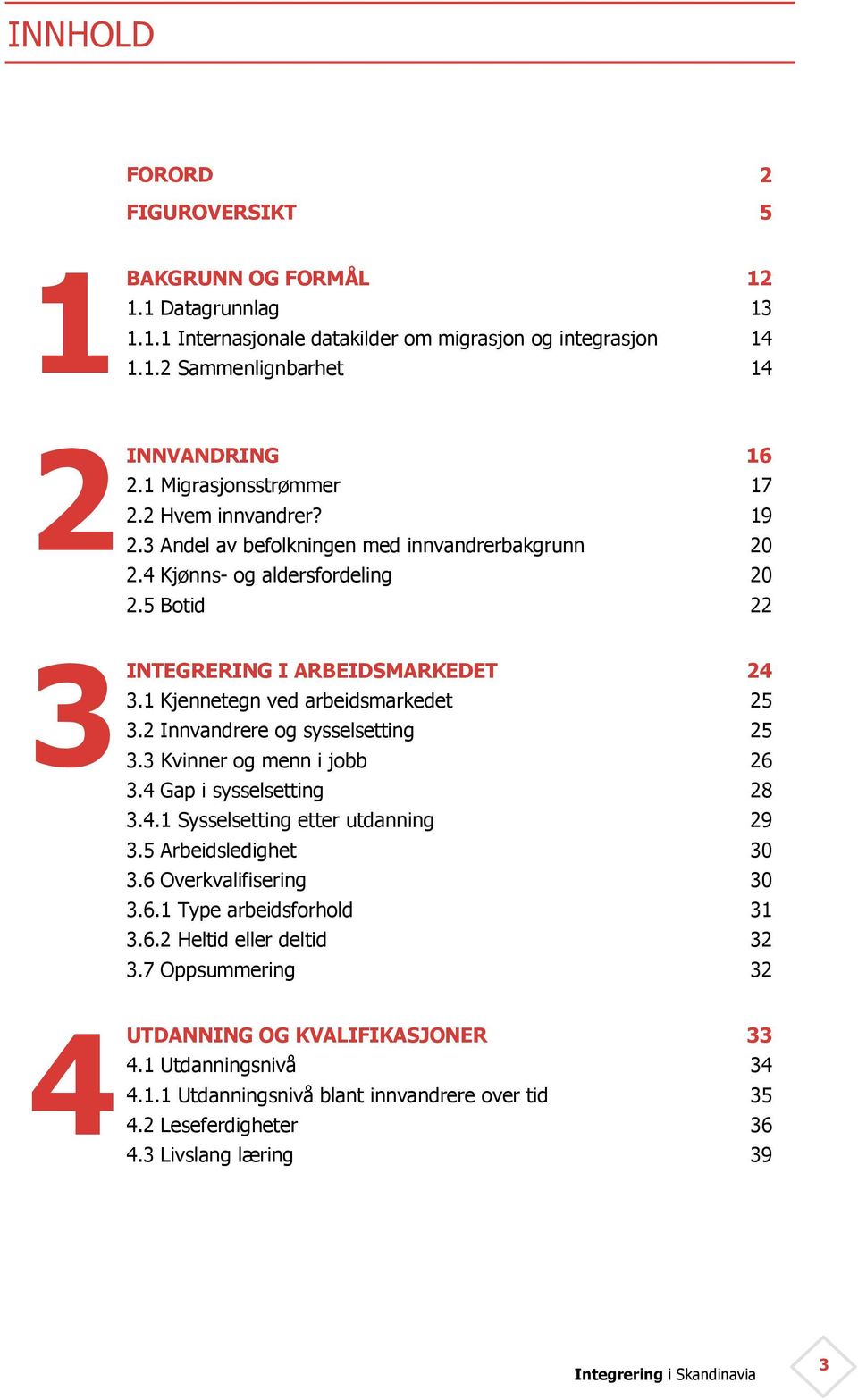 INNHOLD

FORORD 2
FIGUROVERSIKT 5

1

BAKGRUNN OG FORMÅL 12
1.1 Datagrunnlag 13
1.1.1 Internasjonale datakilder om migrasjon og integrasjon 14
1.1.2 Sammenlignbarhet 14

2

INNVANDRING 16
2.1 Migrasjonsstrømmer 17
2.2 Hvem innvandrer? 19
2.3 Andel av befolkningen med innvandrerbakgrunn 20
2.4 Kjønns- og aldersfordeling 20
2.5 Botid 22

3

INTEGRERING I ARBEIDSMARKEDET 24
3.1 Kjennetegn ved arbeidsmarkedet 25
3.2 Innvandrere og sysselsetting 25
3.3 Kvinner og menn i jobb 26
3.4 Gap i sysselsetting 28
3.4.1 Sysselsetting etter utdanning 29
3.5 Arbeidsledighet 30
3.6 Overkvalifisering 30
3.6.1 Type arbeidsforhold 31
3.6.2 Heltid eller deltid 32
3.7 Oppsummering 32

4

UTDANNING OG KVALIFIKASJONER 33
4.1 Utdanningsnivå 34
4.1.1 Utdanningsnivå blant innvandrere over tid 35
4.2 Leseferdigheter 36
4.3 Livslang læring 39

Integrering i Skandinavia

3